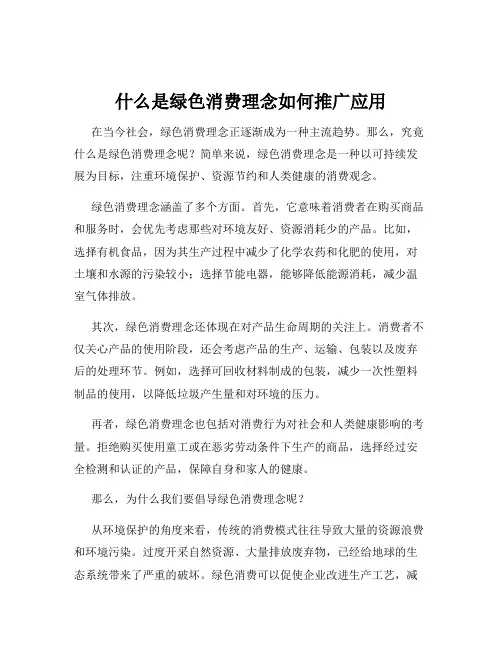 什么是绿色消费理念如何推广应用

在当今社会，绿色消费理念正逐渐成为一种主流趋势。那么，究竟什么是绿色消费理念呢？简单来说，绿色消费理念是一种以可持续发展为目标，注重环境保护、资源节约和人类健康的消费观念。

绿色消费理念涵盖了多个方面。首先，它意味着消费者在购买商品和服务时，会优先考虑那些对环境友好、资源消耗少的产品。比如，选择有机食品，因为其生产过程中减少了化学农药和化肥的使用，对土壤和水源的污染较小；选择节能电器，能够降低能源消耗，减少温室气体排放。

其次，绿色消费理念还体现在对产品生命周期的关注上。消费者不仅关心产品的使用阶段，还会考虑产品的生产、运输、包装以及废弃后的处理环节。例如，选择可回收材料制成的包装，减少一次性塑料制品的使用，以降低垃圾产生量和对环境的压力。

再者，绿色消费理念也包括对消费行为对社会和人类健康影响的考量。拒绝购买使用童工或在恶劣劳动条件下生产的商品，选择经过安全检测和认证的产品，保障自身和家人的健康。

那么，为什么我们要倡导绿色消费理念呢？

从环境保护的角度来看，传统的消费模式往往导致大量的资源浪费和环境污染。过度开采自然资源、大量排放废弃物，已经给地球的生态系统带来了严重的破坏。绿色消费可以促使企业改进生产工艺，减